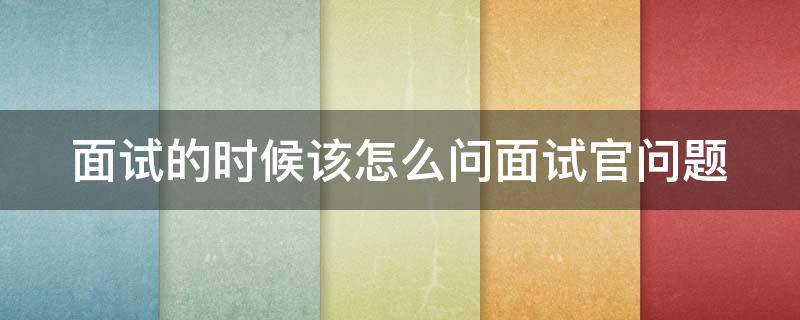 面试的时候该怎么问面试官问题